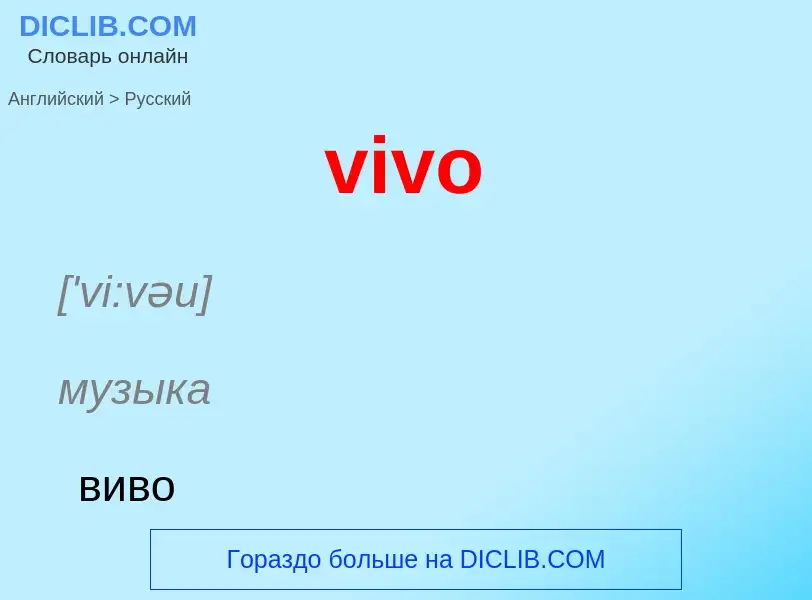 DICLIB.COM
Словарь онлайн

Английский > Русский

vivo

['vi:vəu]

музыка

виво

Гораздо больше на DICLIB.COM